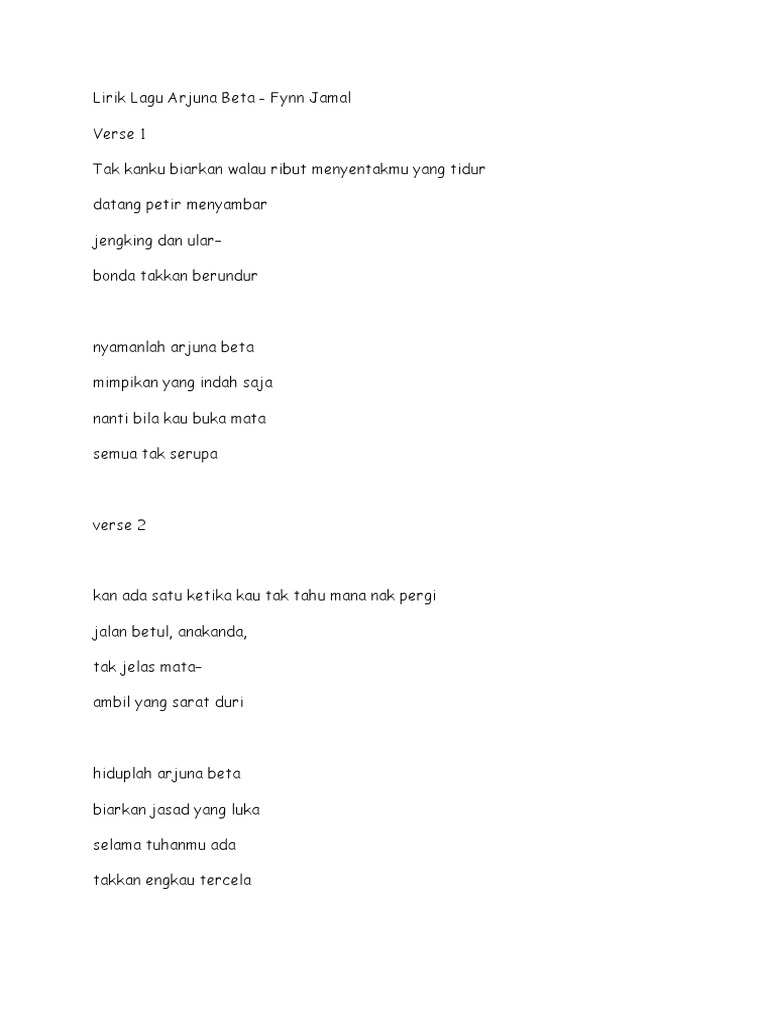 Lirik Lagu Arjuna Beta – Fynn Jamal

Verse 1

Tak kanku biarkan walau ribut menyentakmu yang tidur

datang petir menyambar

jengking dan ular–

bonda takkan berundur

nyamanlah arjuna beta

mimpikan yang indah saja

nanti bila kau buka mata

semua tak serupa

verse 2

kan ada satu ketika kau tak tahu mana nak pergi

jalan betul, anakanda,

tak jelas mata–

ambil yang sarat duri

hiduplah arjuna beta

biarkan jasad yang luka

selama tuhanmu ada

takkan engkau tercela